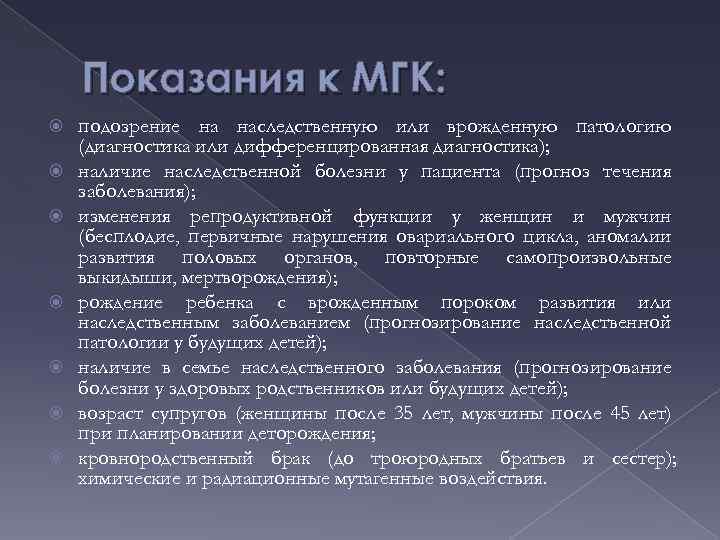 Показания к МГК:

подозрение на наследственную или врожденную патологию (диагностика или дифференцированная диагностика);

наличие наследственной болезни у пациента (прогноз течения заболевания);

изменения репродуктивной функции у женщин и мужчин (бесплодие, первичные нарушения овариального цикла, аномалии развития половых органов, повторные самопроизвольные выкидыши, мертворождения);

рождение ребенка с врожденным пороком развития или наследственным заболеванием (прогнозирование наследственной патологии у будущих детей);

наличие в семье наследственного заболевания (прогнозирование болезни у здоровых родственников или будущих детей);

возраст супругов (женщины после 35 лет, мужчины после 45 лет) при планировании деторождения;

кровнородственный брак (до троюродных братьев и сестер); химические и радиационные мутагенные воздействия.